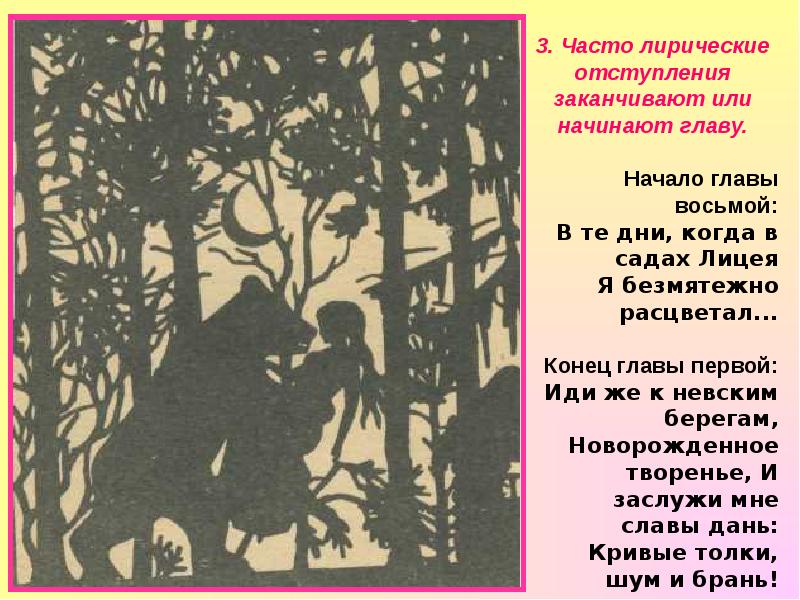 3. Часто лирические отступления заканчивают или начинают главу.

Начало главы восьмой:
В те дни, когда в садах Лицея
Я безмятежно расцветал...

Конец главы первой:
Иди же к невским берегам,
Новорожденное творенье, И
заслужи мне славы дань:
Кривые толки, шум и брань!